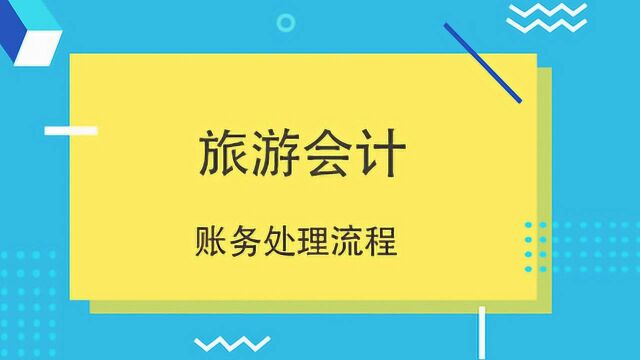 旅游会计

账务处理流程